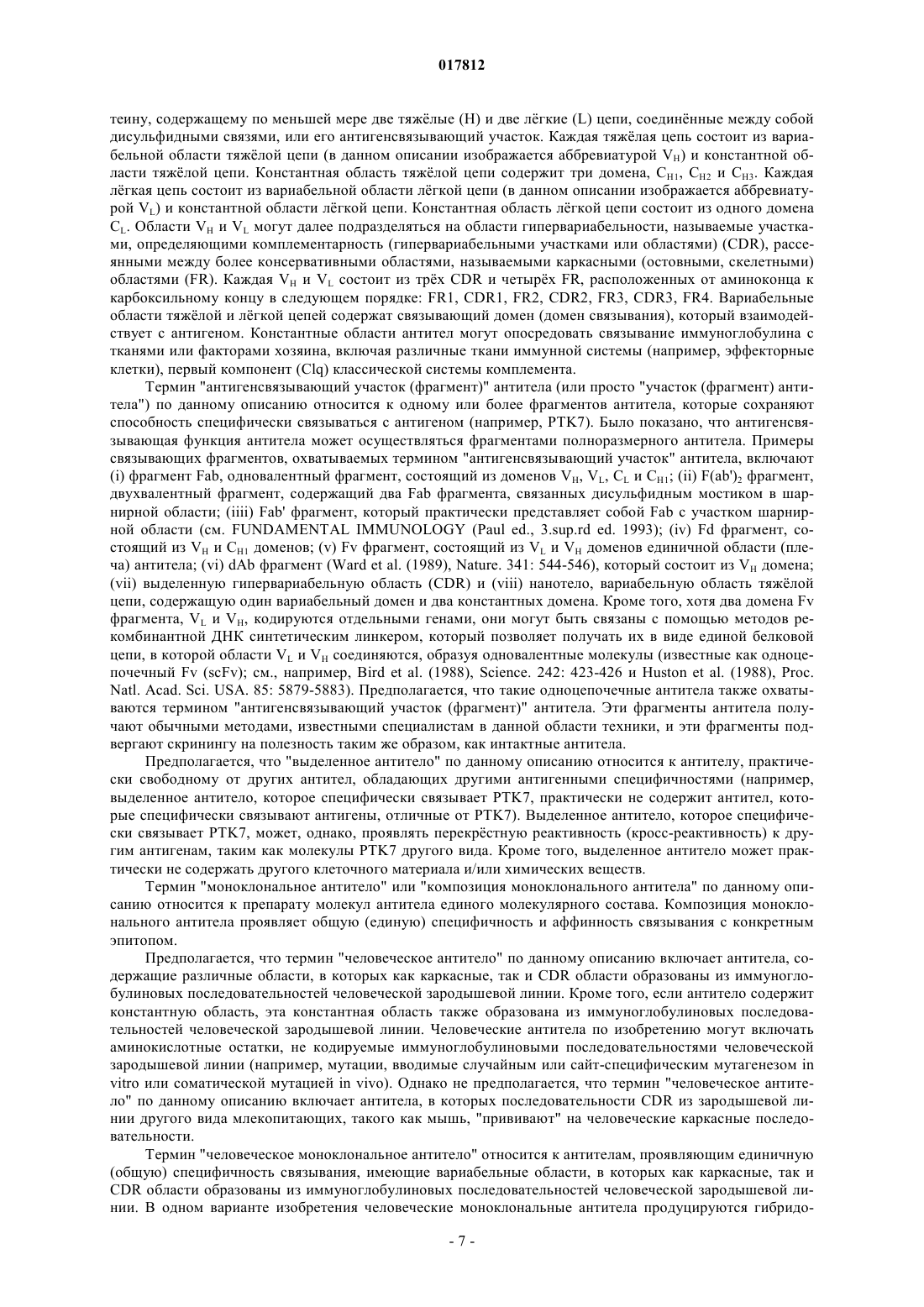 017812

теину, содержащему по меньшей мере две тяжёлые (H) и две лёгкие (L) цепи, соединённые между собой дисульфидными связями, или его антигенсвязывающий участок. Каждая тяжёлая цепь состоит из вариабельной области тяжёлой цепи (в данном описании изображается аббревиатурой $V_H$) и константной области тяжёлой цепи. Константная область тяжёлой цепи содержит три домена, $C_{H1}$, $C_{H2}$ и $C_{H3}$. Каждая лёгкая цепь состоит из вариабельной области лёгкой цепи (в данном описании изображается аббревиатурой $V_L$) и константной области лёгкой цепи. Константная область лёгкой цепи состоит из одного домена $C_L$. Области $V_H$ и $V_L$ могут далее подразделяться на области гипервариабельности, называемые участками, определяющими комплементарность (гипервариабельными участками или областями) (CDR), рассеянными между более консервативными областями, называемыми каркасными (остовными, скелетными) областями (FR). Каждая $V_H$ и $V_L$ состоит из трёх CDR и четырёх FR, расположенных от аминоконца к карбоксильному концу в следующем порядке: FR1, CDR1, FR2, CDR2, FR3, CDR3, FR4. Вариабельные области тяжёлой и лёгкой цепей содержат связывающий домен (домен связывания), который взаимодействует с антигеном. Константные области антител могут опосредовать связывание иммуноглобулина с тканями или факторами хозяина, включая различные ткани иммунной системы (например, эффекторные клетки), первый компонент (Clq) классической системы комплемента.

Термин "антигенсвязывающий участок (фрагмент)" антитела (или просто "участок (фрагмент) антитела") по данному описанию относится к одному или более фрагментов антитела, которые сохраняют способность специфически связываться с антигеном (например, PTK7). Было показано, что антигенсвязывающая функция антитела может осуществляться фрагментами полноразмерного антитела. Примеры связывающих фрагментов, охватываемых термином "антигенсвязывающий участок" антитела, включают (i) фрагмент Fab, одновалентный фрагмент, состоящий из доменов $V_H$, $V_L$, $C_L$ и $C_{H1}$; (ii) $F(ab')_2$ фрагмент, двухвалентный фрагмент, содержащий два Fab фрагмента, связанных дисульфидным мостиком в шарнирной области; (iiii) Fab' фрагмент, который практически представляет собой Fab с участком шарнирной области (см. FUNDAMENTAL IMMUNOLOGY (Paul ed., 3.sup.rd ed. 1993); (iv) Fd фрагмент, состоящий из $V_H$ и $C_{H1}$ доменов; (v) Fv фрагмент, состоящий из $V_L$ и $V_H$ доменов единичной области (плеча) антитела; (vi) dAb фрагмент (Ward et al. (1989), Nature. 341: 544-546), который состоит из $V_H$ домена; (vii) выделенную гипервариабельную область (CDR) и (viii) нанотело, вариабельную область тяжёлой цепи, содержащую один вариабельный домен и два константных домена. Кроме того, хотя два домена Fv фрагмента, $V_L$ и $V_H$, кодируются отдельными генами, они могут быть связаны с помощью методов рекомбинантной ДНК синтетическим линкером, который позволяет получать их в виде единой белковой цепи, в которой области $V_L$ и $V_H$ соединяются, образуя одновалентные молекулы (известные как одноцепочечный Fv (scFv); см., например, Bird et al. (1988), Science. 242: 423-426 и Huston et al. (1988), Proc. Natl. Acad. Sci. USA. 85: 5879-5883). Предполагается, что такие одноцепочечные антитела также охватываются термином "антигенсвязывающий участок (фрагмент)" антитела. Эти фрагменты антитела получают обычными методами, известными специалистам в данной области техники, и эти фрагменты подвергают скринингу на полезность таким же образом, как интактные антитела.

Предполагается, что "выделенное антитело" по данному описанию относится к антителу, практически свободному от других антител, обладающих другими антигенными специфичностями (например, выделенное антитело, которое специфически связывает PTK7, практически не содержит антител, которые специфически связывают антигены, отличные от PTK7). Выделенное антитело, которое специфически связывает PTK7, может, однако, проявлять перекрёстную реактивность (кросс-реактивность) к другим антигенам, таким как молекулы PTK7 другого вида. Кроме того, выделенное антитело может практически не содержать другого клеточного материала и/или химических веществ.

Термин "моноклональное антитело" или "композиция моноклонального антитела" по данному описанию относится к препарату молекул антитела единого молекулярного состава. Композиция моноклонального антитела проявляет общую (единую) специфичность и аффинность связывания с конкретным эпитопом.

Предполагается, что термин "человеческое антитело" по данному описанию включает антитела, содержащие различные области, в которых как каркасные, так и CDR области образованы из иммуноглобулиновых последовательностей человеческой зародышевой линии. Кроме того, если антитело содержит константную область, эта константная область также образована из иммуноглобулиновых последовательностей человеческой зародышевой линии. Человеческие антитела по изобретению могут включать аминокислотные остатки, не кодируемые иммуноглобулиновыми последовательностями человеческой зародышевой линии (например, мутации, вводимые случайным или сайт-специфическим мутагенезом in vitro или соматической мутацией in vivo). Однако не предполагается, что термин "человеческое антитело" по данному описанию включает антитела, в которых последовательности CDR из зародышевой линии другого вида млекопитающих, такого как мышь, "прививают" на человеческие каркасные последовательности.

Термин "человеческое моноклональное антитело" относится к антителам, проявляющим единичную (общую) специфичность связывания, имеющие вариабельные области, в которых как каркасные, так и CDR области образованы из иммуноглобулиновых последовательностей человеческой зародышевой линии. В одном варианте изобретения человеческие моноклональные антитела продуцируются гибридо-

- 7 -